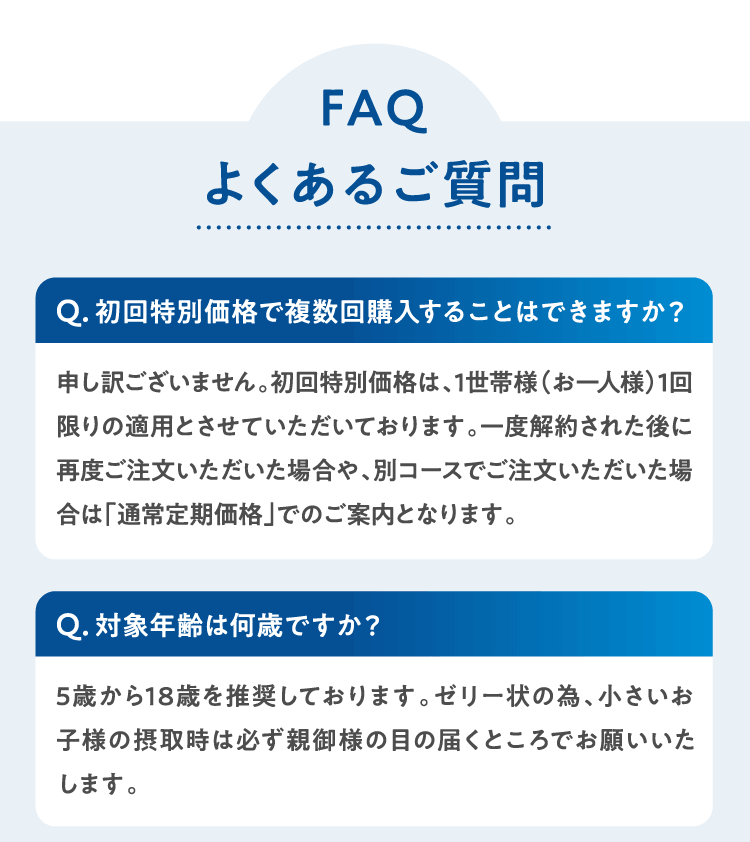 FAQ
よくあるご質問

Q. 初回特別価格で複数回購入することはできますか？

申し訳ございません。初回特別価格は、1世帯様（お一人様）1回限りの適用とさせていただいております。一度解約された後に再度ご注文いただいた場合や、別コースでご注文いただいた場合は「通常定期価格」でのご案内となります。

Q. 対象年齢は何歳ですか？

5歳から18歳を推奨しております。ゼリー状の為、小さいお子様の摂取時は必ず親御様の目の届くところでお願いいたします。